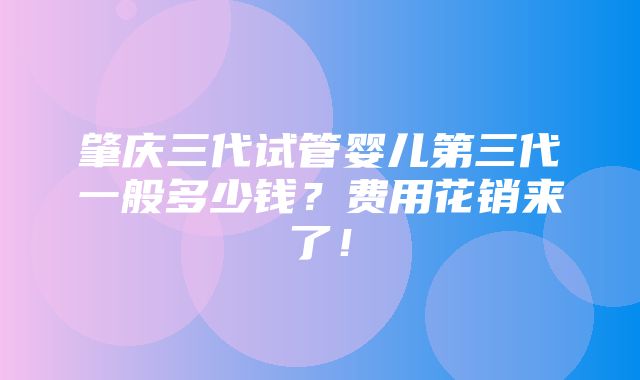 肇庆三代试管婴儿第三代一般多少钱？费用花销来了！